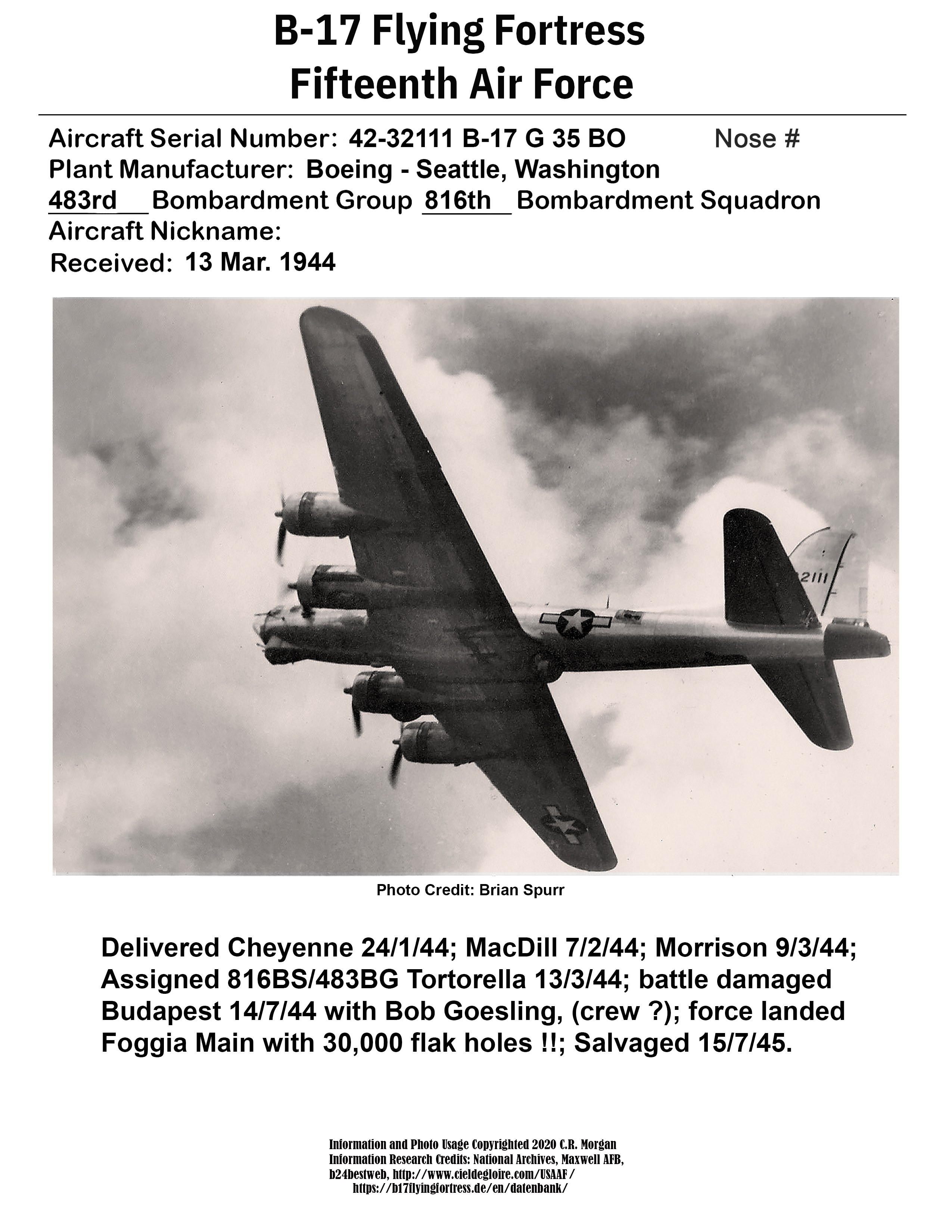 B-17 Flying Fortress
Fifteenth Air Force

Aircraft Serial Number: 42-32111 B-17 G 35 BO Nose #
Plant Manufacturer: Boeing - Seattle, Washington
483rd Bombardment Group 816th Bombardment Squadron
Aircraft Nickname:
Received: 13 Mar. 1944

2111

Photo Credit: Brian Spurr

Delivered Cheyenne 24/1/44; MacDill 7/2/44; Morrison 9/3/44; Assigned 816BS/483BG Tortorella 13/3/44; battle damaged Budapest 14/7/44 with Bob Goesling, (crew ?); force landed Foggia Main with 30,000 flak holes !!; Salvaged 15/7/45.

Information and Photo Usage Copyrighted 2020 C.R. Morgan
Information Research Credits: National Archives, Maxwell AFB, b24bestweb, http://www.cieldegloire.com/USAAF/
https://b17flyingfortress.de/en/datenbank/